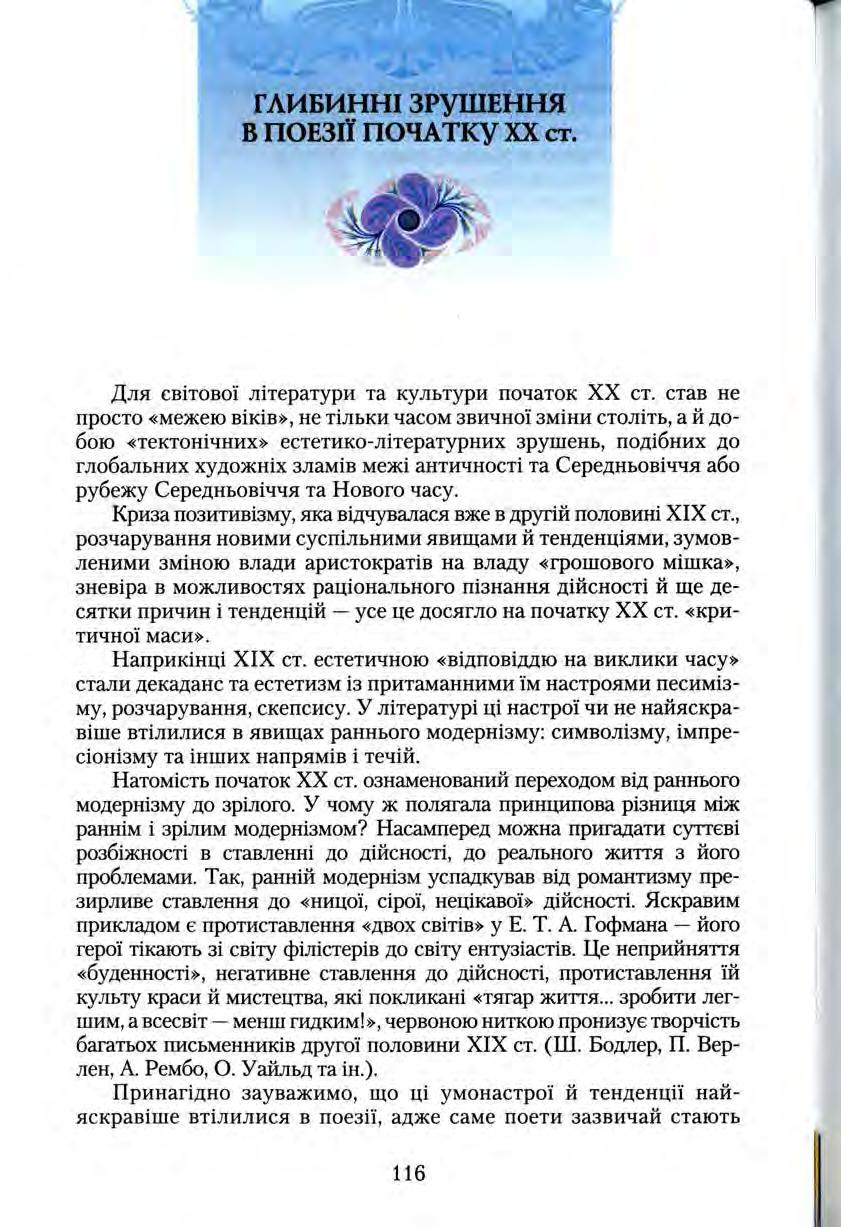 ГЛИБИННІ ЗРУШЕННЯ
В ПОЕЗІЇ ПОЧАТКУ XX ст.

Для світової літератури та культури початок XX ст. став не просто «межею віків», не тільки часом звичної зміни століть, а й добою «тектонічних» естетико-літературних зрушень, подібних до глобальних художніх зламів межі античності та Середньовіччя або рубежу Середньовіччя та Нового часу.

Криза позитивізму, яка відчувалася вже в другій половині XIX ст., розчарування новими суспільними явищами й тенденціями, зумовленими зміною влади аристократів на владу «грошового мішка», зневіра в можливостях раціонального пізнання дійсності й ще десятки причин і тенденцій — усе це досягло на початку XX ст. «критичної маси».

Наприкінці XIX ст. естетичною «відповіддю на виклики часу» стали декаданс та естетизм із притаманними їм настроями песимізму, розчарування, скепсису. У літературі ці настрої чи не найяскравіше втілилися в явищах раннього модернізму: символізму, імпресіонізму та інших напрямів і течій.

Натомість початок XX ст. ознаменований переходом від раннього модернізму до зрілого. У чому ж полягала принципова різниця між раннім і зрілим модернізмом? Насамперед можна пригадати суттєві розбіжності в ставленні до дійсності, до реального життя з його проблемами. Так, ранній модернізм успадкував від романтизму презирливе ставлення до «ницої, сірої, нецікавої» дійсності. Яскравим прикладом є протиставлення «двох світів» у Е. Т. А. Гофмана — його герої тікають зі світу філістерів до світу ентузіастів. Це неприйняття «буденності», негативне ставлення до дійсності, протиставлення їй культу краси й мистецтва, які покликані «тягар життя... зробити легшим, а всесвіт — менш гидким!», червоною ниткою пронизує творчість багатьох письменників другої половини XIX ст. (Ш. Бодлер, П. Верлен, А. Рембо, О. Уайльд та ін.).

Принагідно зауважимо, що ці умонастрої й тенденції найяскравіше втілилися в поезії, адже саме поети зазвичай стають

116